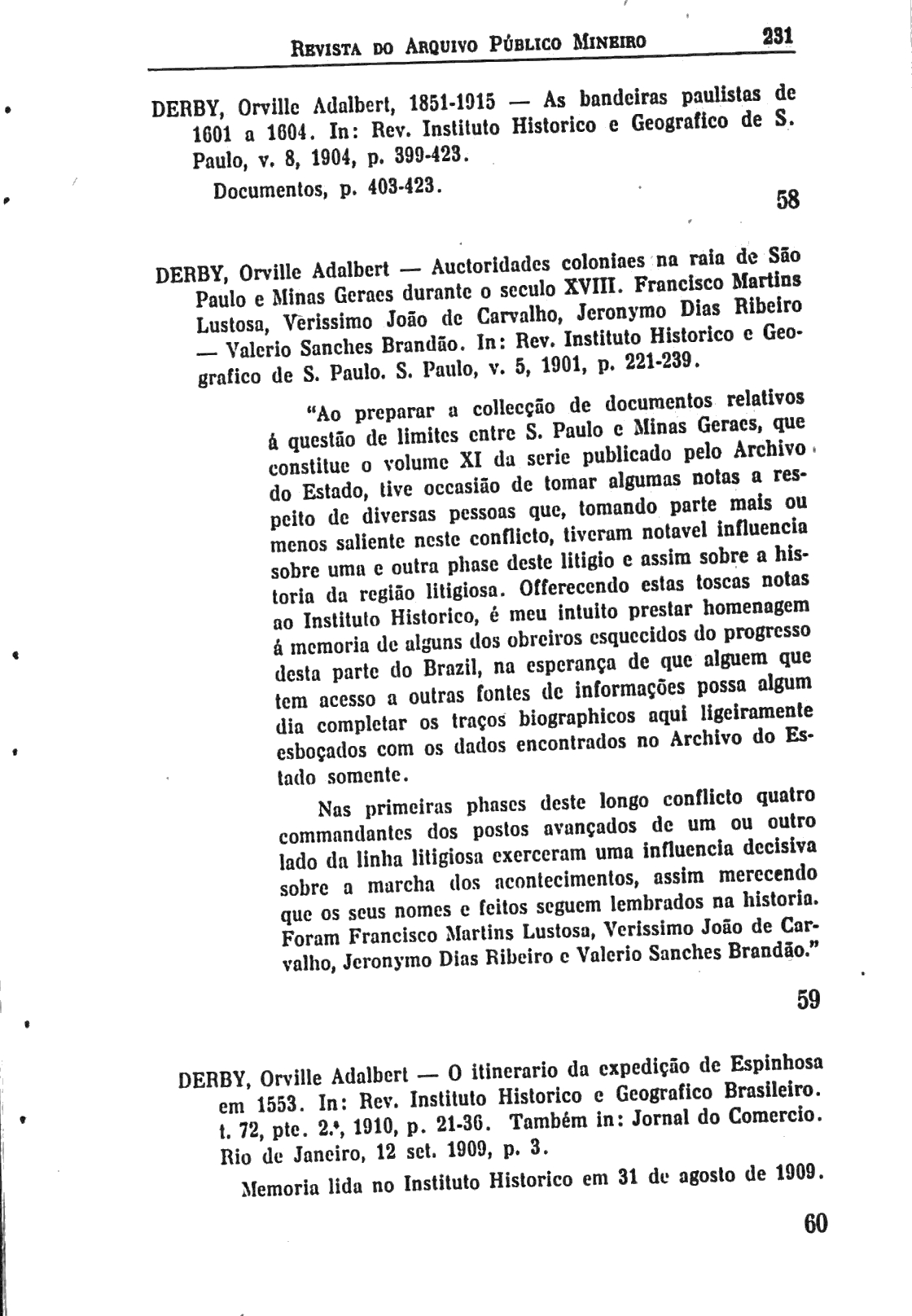 REVISTA DO ARQUIVO PÚBLICO MINEIRO 231

DERBY, Orville Adalbert, 1851-1915 — As bandeiras paulistas de 1601 a 1604. In: Rev. Instituto Historico e Geografico de S. Paulo, v. 8, 1904, p. 399-423.

Documentos, p. 403-423.

58

DERBY, Orville Adalbert — Auctoridades coloniaes na raia de São Paulo e Minas Geraes durante o seculo XVIII. Francisco Martins Lustosa, Verissimo João de Carvalho, Jeronymo Dias Ribeiro — Valerio Sanches Brandão. In: Rev. Instituto Historico e Geografico de S. Paulo. S. Paulo, v. 5, 1901, p. 221-239.

"Ao preparar a collecção de documentos relativos á questão de limites entre S. Paulo e Minas Geraes, que constitue o volume XI da serie publicado pelo Archivo do Estado, tive occasião de tomar algumas notas a respeito de diversas pessoas que, tomando parte mais ou menos saliente neste conflicto, tiveram notavel influencia sobre uma e outra phase deste litigio e assim sobre a historia da região litigiosa. Offerecendo estas toscas notas ao Instituto Historico, é meu intuito prestar homenagem á memoria de alguns dos obreiros esquecidos do progresso desta parte do Brazil, na esperança de que alguem que tem acesso a outras fontes de informações possa algum dia completar os traços biographicos aqui ligeiramente esboçados com os dados encontrados no Archivo do Estado somente.

Nas primeiras phases deste longo conflicto quatro commandantes dos postos avançados de um ou outro lado da linha litigiosa exerceram uma influencia decisiva sobre a marcha dos acontecimentos, assim merecendo que os seus nomes e feitos seguem lembrados na historia. Foram Francisco Martins Lustosa, Verissimo João de Carvalho, Jeronymo Dias Ribeiro e Valerio Sanches Brandão."

59

DERBY, Orville Adalbert — O itinerario da expedição de Espinhosa em 1553. In: Rev. Instituto Historico e Geografico Brasileiro. t. 72, pte. 2.ª, 1910, p. 21-36. Também in: Jornal do Comercio. Rio de Janeiro, 12 set. 1909, p. 3.

Memoria lida no Instituto Historico em 31 de agosto de 1909.

60